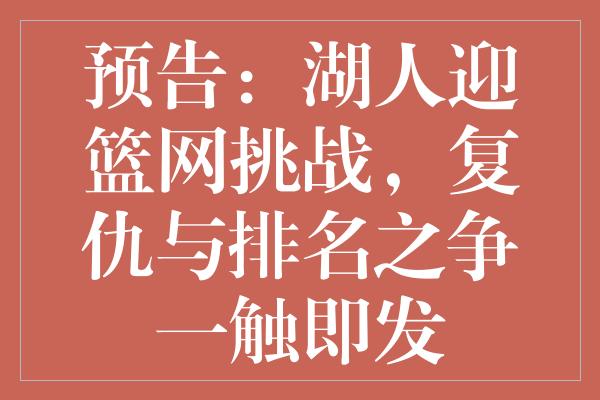 预告：湖人迎篮网挑战，复仇与排名之争一触即发